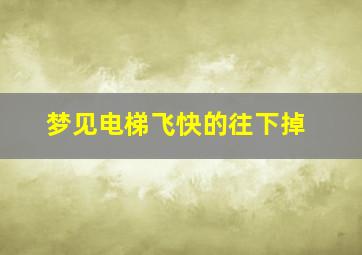 梦见电梯飞快的往下掉